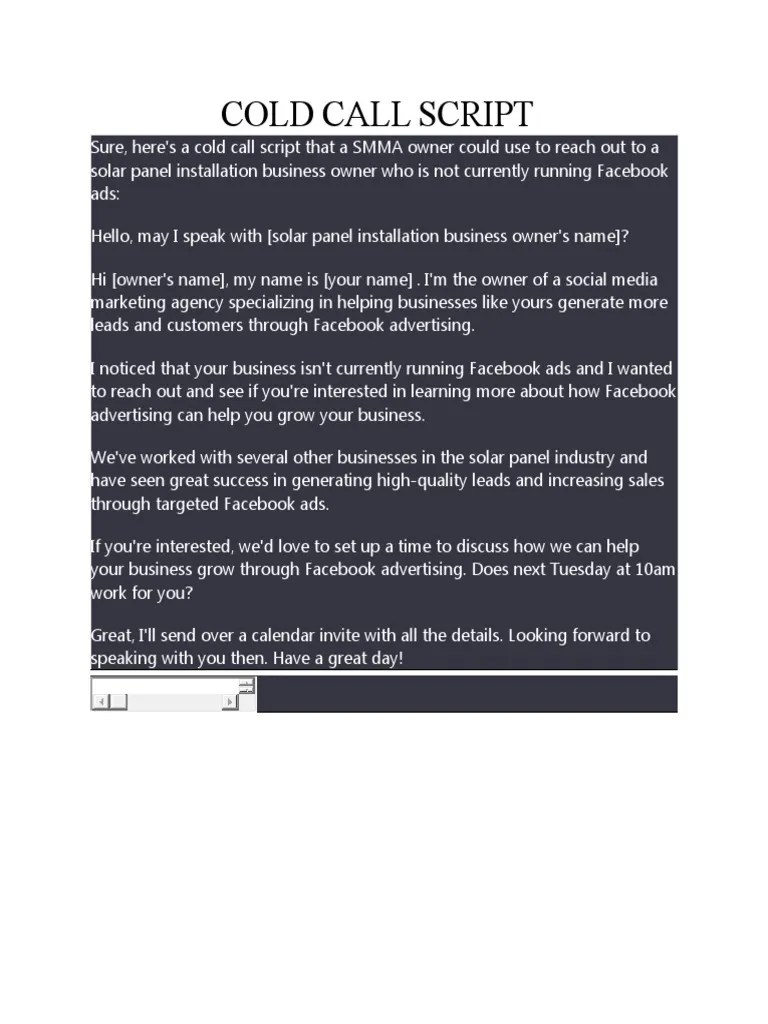 COLD CALL SCRIPT

Sure, here's a cold call script that a SMMA owner could use to reach out to a solar panel installation business owner who is not currently running Facebook ads:

Hello, may I speak with [solar panel installation business owner's name]?

Hi [owner's name], my name is [your name] . I'm the owner of a social media marketing agency specializing in helping businesses like yours generate more leads and customers through Facebook advertising.

I noticed that your business isn't currently running Facebook ads and I wanted to reach out and see if you're interested in learning more about how Facebook advertising can help you grow your business.

We've worked with several other businesses in the solar panel industry and have seen great success in generating high-quality leads and increasing sales through targeted Facebook ads.

If you're interested, we'd love to set up a time to discuss how we can help your business grow through Facebook advertising. Does next Tuesday at 10am work for you?

Great, I'll send over a calendar invite with all the details. Looking forward to speaking with you then. Have a great day!